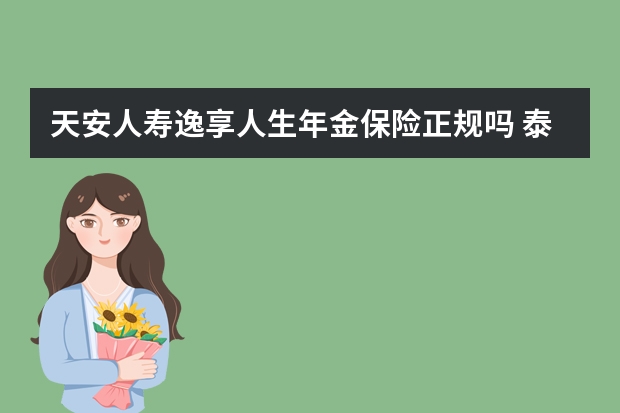 天安人寿逸享人生年金保险正规吗 泰